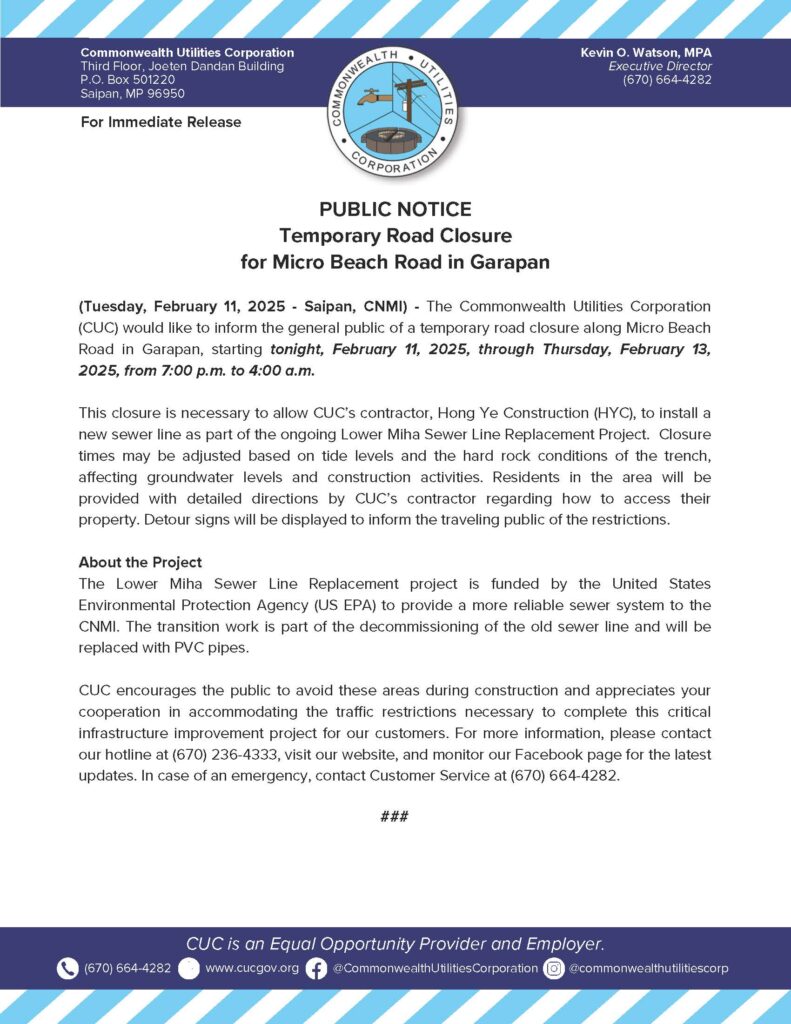 Commonwealth Utilities Corporation
Third Floor, Joeten Dandan Building
P.O. Box 501220
Saipan, MP 96950

For Immediate Release

COMMONWEALTH UTILITIES CORPORATION

Kevin O. Watson, MPA
Executive Director
(670) 664-4282

PUBLIC NOTICE
Temporary Road Closure
for Micro Beach Road in Garapan

(Tuesday, February 11, 2025 - Saipan, CNMI) - The Commonwealth Utilities Corporation (CUC) would like to inform the general public of a temporary road closure along Micro Beach Road in Garapan, starting tonight, February 11, 2025, through Thursday, February 13, 2025, from 7:00 p.m. to 4:00 a.m.

This closure is necessary to allow CUC's contractor, Hong Ye Construction (HYC), to install a new sewer line as part of the ongoing Lower Miha Sewer Line Replacement Project. Closure times may be adjusted based on tide levels and the hard rock conditions of the trench, affecting groundwater levels and construction activities. Residents in the area will be provided with detailed directions by CUC's contractor regarding how to access their property. Detour signs will be displayed to inform the traveling public of the restrictions.

About the Project
The Lower Miha Sewer Line Replacement project is funded by the United States Environmental Protection Agency (US EPA) to provide a more reliable sewer system to the CNMI. The transition work is part of the decommissioning of the old sewer line and will be replaced with PVC pipes.

CUC encourages the public to avoid these areas during construction and appreciates your cooperation in accommodating the traffic restrictions necessary to complete this critical infrastructure improvement project for our customers. For more information, please contact our hotline at (670) 236-4333, visit our website, and monitor our Facebook page for the latest updates. In case of an emergency, contact Customer Service at (670) 664-4282.

###

CUC is an Equal Opportunity Provider and Employer.
(670) 664-4282 www.cucgov.org @CommonwealthUtilitiesCorporation @commonwealthutilitiescorp